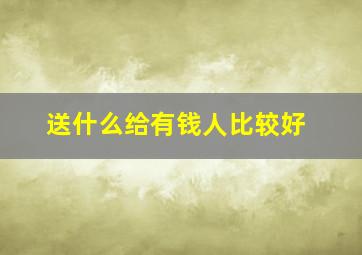 送什么给有钱人比较好